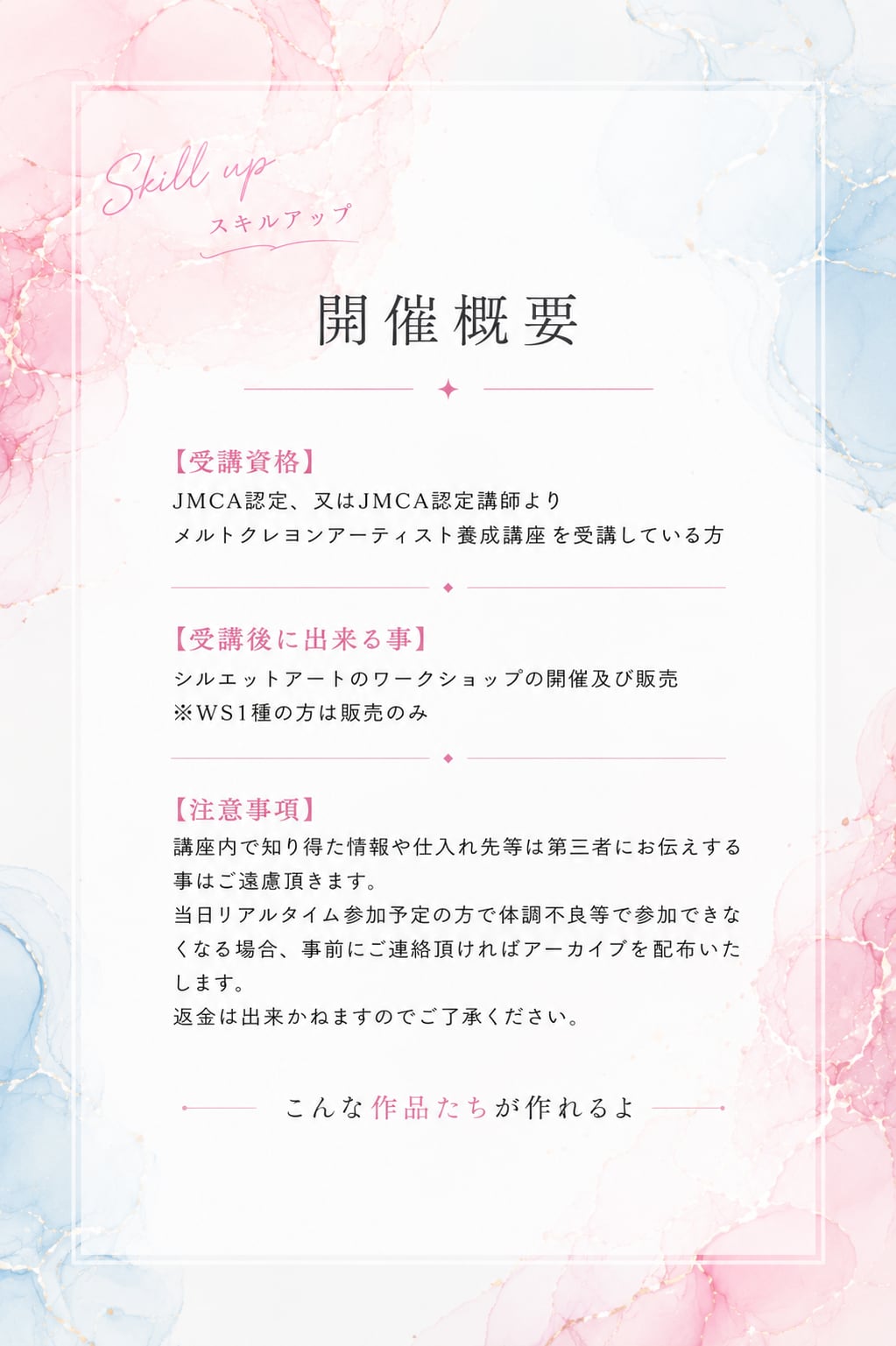 Skill up
スキルアップ

開催概要

【受講資格】
JMCA認定、又はJMCA認定講師より
メルトクレヨンアーティスト養成講座を受講している方

【受講後に出来る事】
シルエットアートのワークショップの開催及び販売
※WS1種の方は販売のみ

【注意事項】
講座内で知り得た情報や仕入れ先等は第三者にお伝えする事はご遠慮頂きます。
当日リアルタイム参加予定の方で体調不良等で参加できなくなる場合、事前にご連絡頂ければアーカイブを配布いたします。
返金は出来かねますのでご了承ください。

こんな作品たちが作れるよ